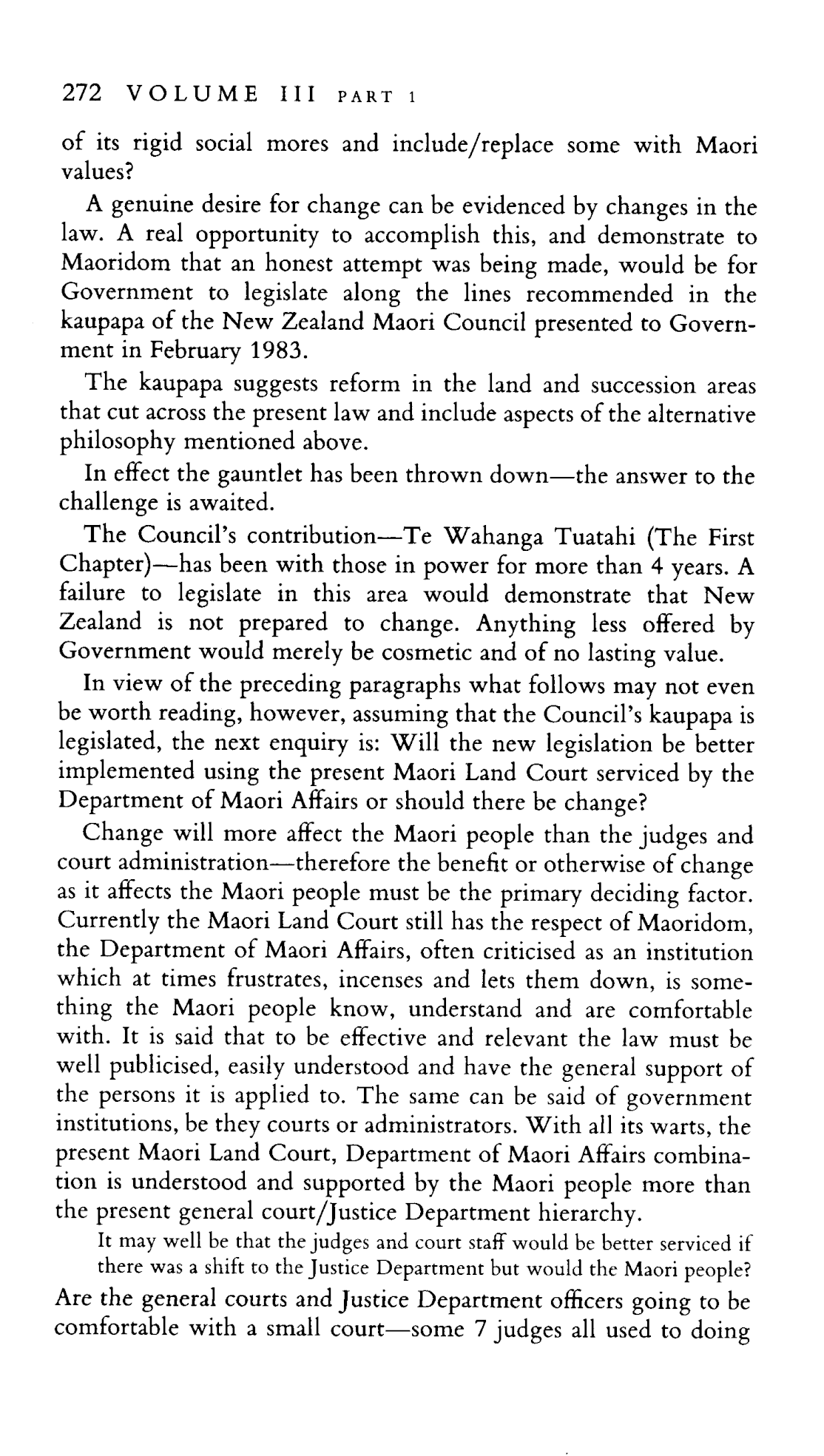 272 VOLUME III PART 1

of its rigid social mores and include/replace some with Maori values?

A genuine desire for change can be evidenced by changes in the law. A real opportunity to accomplish this, and demonstrate to Maoridom that an honest attempt was being made, would be for Government to legislate along the lines recommended in the kaupapa of the New Zealand Maori Council presented to Government in February 1983.

The kaupapa suggests reform in the land and succession areas that cut across the present law and include aspects of the alternative philosophy mentioned above.

In effect the gauntlet has been thrown down—the answer to the challenge is awaited.

The Council's contribution—Te Wahanga Tuatahi (The First Chapter)—has been with those in power for more than 4 years. A failure to legislate in this area would demonstrate that New Zealand is not prepared to change. Anything less offered by Government would merely be cosmetic and of no lasting value.

In view of the preceding paragraphs what follows may not even be worth reading, however, assuming that the Council's kaupapa is legislated, the next enquiry is: Will the new legislation be better implemented using the present Maori Land Court serviced by the Department of Maori Affairs or should there be change?

Change will more affect the Maori people than the judges and court administration—therefore the benefit or otherwise of change as it affects the Maori people must be the primary deciding factor. Currently the Maori Land Court still has the respect of Maoridom, the Department of Maori Affairs, often criticised as an institution which at times frustrates, incenses and lets them down, is something the Maori people know, understand and are comfortable with. It is said that to be effective and relevant the law must be well publicised, easily understood and have the general support of the persons it is applied to. The same can be said of government institutions, be they courts or administrators. With all its warts, the present Maori Land Court, Department of Maori Affairs combination is understood and supported by the Maori people more than the present general court/Justice Department hierarchy.

It may well be that the judges and court staff would be better serviced if there was a shift to the Justice Department but would the Maori people?

Are the general courts and Justice Department officers going to be comfortable with a small court—some 7 judges all used to doing